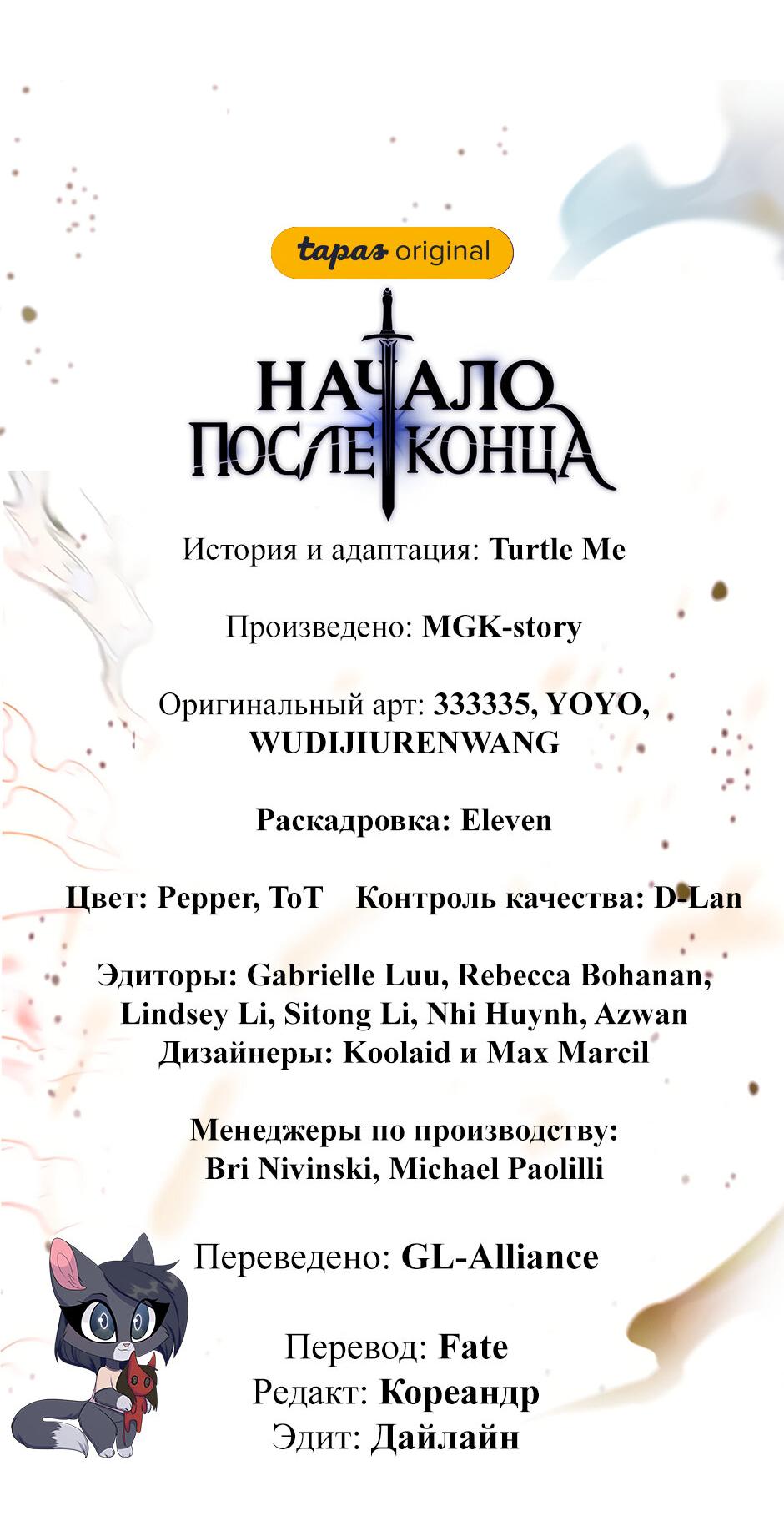 tapas original

НАЧАЛО ПОСЛЕ КОНЦА

История и адаптация: Turtle Me

Произведено: MGK-story

Оригинальный арт: 333335, YOYO, WUDIJIURENWANG

Раскадровка: Eleven

Цвет: Pepper, ToT    Контроль качества: D-Lan

Эдиторы: Gabrielle Luu, Rebecca Bohanan, Lindsey Li, Sitong Li, Nhi Huynh, Azwan
Дизайнеры: Koolaid и Max Marcil

Менеджеры по производству: Bri Nivinski, Michael Paolilli

Переведено: GL-Alliance

Перевод: Fate
Редакт: Кореандр
Эдит: Дайлайн